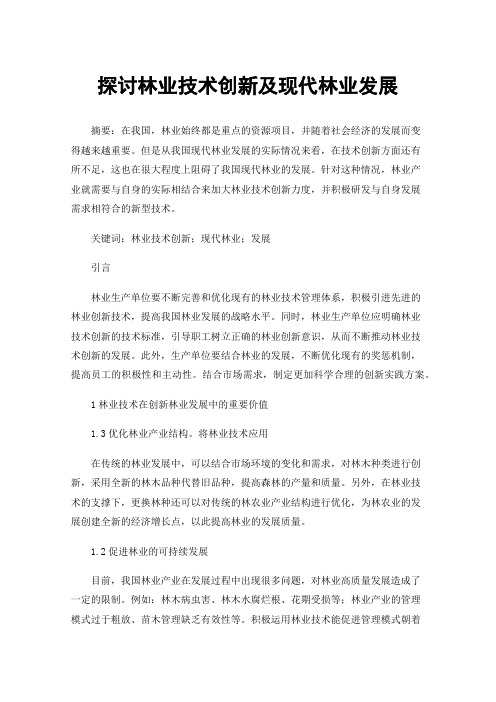 探讨林业技术创新及现代林业发展

摘要：在我国，林业始终都是重点的资源项目，并随着社会经济的发展而变得越来越重要。但是从我国现代林业发展的实际情况来看，在技术创新方面还有所不足，这也在很大程度上阻碍了我国现代林业的发展。针对这种情况，林业产业就需要与自身的实际相结合来加大林业技术创新力度，并积极研发与自身发展需求相符合的新型技术。

关键词：林业技术创新；现代林业；发展

引言

林业生产单位要不断完善和优化现有的林业技术管理体系，积极引进先进的林业创新技术，提高我国林业发展的战略水平。同时，林业生产单位应明确林业技术创新的技术标准，引导职工树立正确的林业创新意识，从而不断推动林业技术创新的发展。此外，生产单位要结合林业的发展，不断优化现有的奖惩机制，提高员工的积极性和主动性。结合市场需求，制定更加科学合理的创新实践方案。

1 林业技术在创新林业发展中的重要价值

1.3 优化林业产业结构。将林业技术应用

在传统的林业发展中，可以结合市场环境的变化和需求，对林木种类进行创新，采用全新的林木品种代替旧品种，提高森林的产量和质量。另外，在林业技术的支撑下，更换林种还可以对传统的林农业产业结构进行优化，为林农业的发展创建全新的经济增长点，以此提高林业的发展质量。

1.2 促进林业的可持续发展

目前，我国林业产业在发展过程中出现很多问题，对林业高质量发展造成了一定的限制。例如：林木病虫害、林木水腐烂根、花期受损等；林业产业的管理模式过于粗放、苗木管理缺乏有效性等。积极运用林业技术能促进管理模式朝着